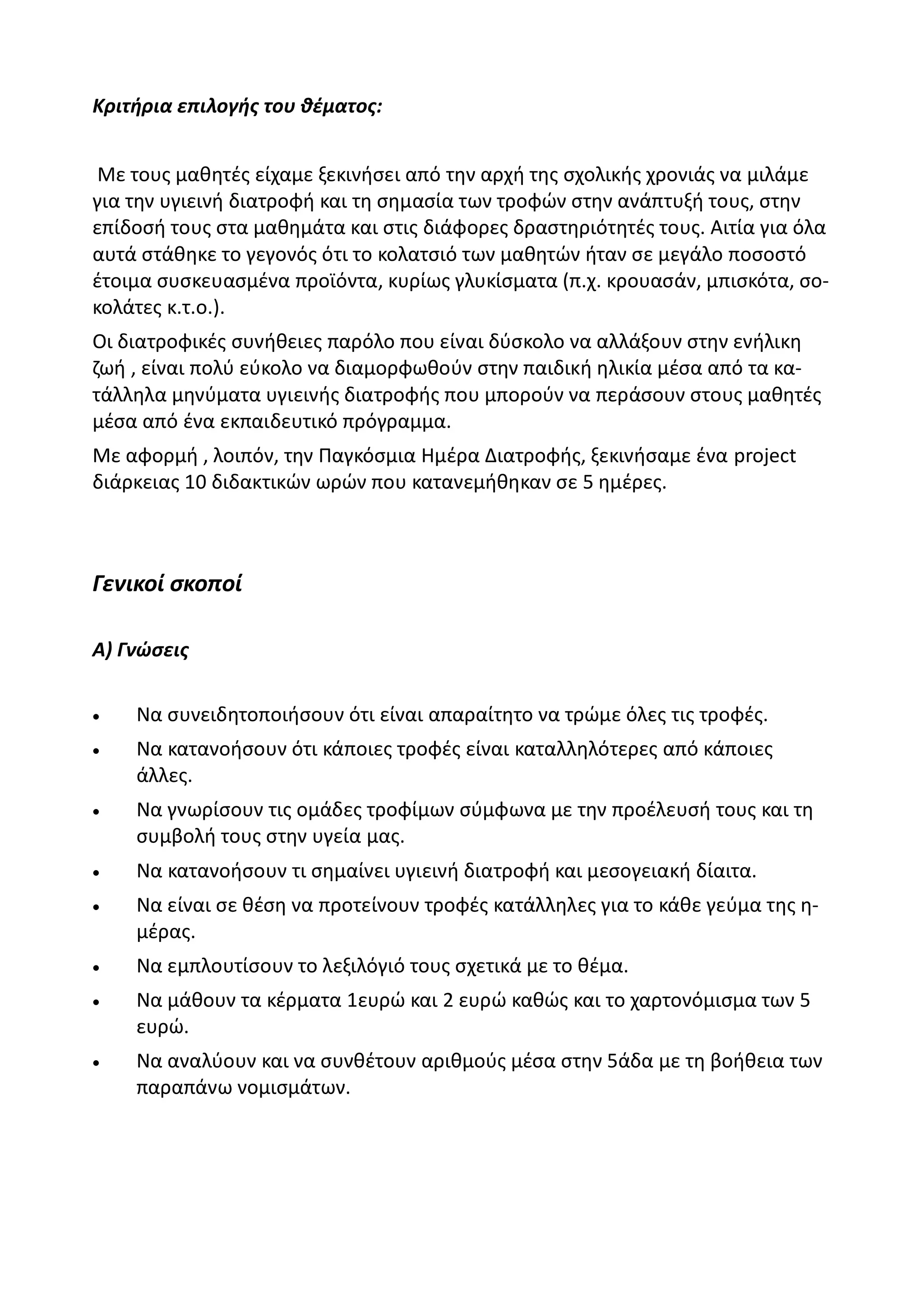 Κριτήρια επιλογής του θέματος:

Με τους μαθητές είχαμε ξεκινήσει από την αρχή της σχολικής χρονιάς να μιλάμε για την υγιεινή διατροφή και τη σημασία των τροφών στην ανάπτυξή τους, στην επίδοσή τους στα μαθημάτα και στις διάφορες δραστηριότητές τους. Αιτία για όλα αυτά στάθηκε το γεγονός ότι το κολατσιό των μαθητών ήταν σε μεγάλο ποσοστό έτοιμα συσκευασμένα προϊόντα, κυρίως γλυκίσματα (π.χ. κρουασάν, μπισκότα, σοκολάτες κ.τ.ο.).

Οι διατροφικές συνήθειες παρόλο που είναι δύσκολο να αλλάξουν στην ενήλικη ζωή , είναι πολύ εύκολο να διαμορφωθούν στην παιδική ηλικία μέσα από τα κατάλληλα μηνύματα υγιεινής διατροφής που μπορούν να περάσουν στους μαθητές μέσα από ένα εκπαιδευτικό πρόγραμμα.

Με αφορμή , λοιπόν, την Παγκόσμια Ημέρα Διατροφής, ξεκινήσαμε ένα project διάρκειας 10 διδακτικών ωρών που κατανεμήθηκαν σε 5 ημέρες.

Γενικοί σκοποί

Α) Γνώσεις

• Να συνειδητοποιήσουν ότι είναι απαραίτητο να τρώμε όλες τις τροφές.
• Να κατανοήσουν ότι κάποιες τροφές είναι καταλληλότερες από κάποιες άλλες.
• Να γνωρίσουν τις ομάδες τροφίμων σύμφωνα με την προέλευσή τους και τη συμβολή τους στην υγεία μας.
• Να κατανοήσουν τι σημαίνει υγιεινή διατροφή και μεσογειακή δίαιτα.
• Να είναι σε θέση να προτείνουν τροφές κατάλληλες για το κάθε γεύμα της ημέρας.
• Να εμπλουτίσουν το λεξιλόγιό τους σχετικά με το θέμα.
• Να μάθουν τα κέρματα 1ευρώ και 2 ευρώ καθώς και το χαρτονόμισμα των 5 ευρώ.
• Να αναλύουν και να συνθέτουν αριθμούς μέσα στην 5άδα με τη βοήθεια των παραπάνω νομισμάτων.